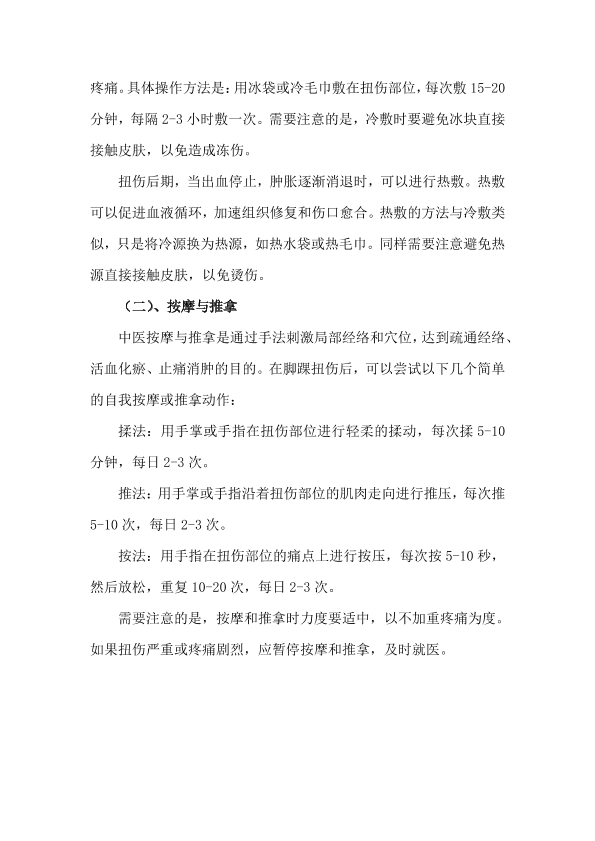 疼痛。具体操作方法是：用冰袋或冷毛巾敷在扭伤部位，每次敷 15-20 分钟，每隔 2-3 小时敷一次。需要注意的是，冷敷时要避免冰块直接接触皮肤，以免造成冻伤。

扭伤后期，当出血停止，肿胀逐渐消退时，可以进行热敷。热敷可以促进血液循环，加速组织修复和伤口愈合。热敷的方法与冷敷类似，只是将冷源换为热源，如热水袋或热毛巾。同样需要注意避免热源直接接触皮肤，以免烫伤。

（二）、按摩与推拿

中医按摩与推拿是通过手法刺激局部经络和穴位，达到疏通经络、活血化瘀、止痛消肿的目的。在脚踝扭伤后，可以尝试以下几个简单的自我按摩或推拿动作：

揉法：用手掌或手指在扭伤部位进行轻柔的揉动，每次揉 5-10 分钟，每日 2-3 次。

推法：用手掌或手指沿着扭伤部位的肌肉走向进行推压，每次推 5-10 次，每日 2-3 次。

按法：用手指在扭伤部位的痛点上进行按压，每次按 5-10 秒，然后放松，重复 10-20 次，每日 2-3 次。

需要注意的是，按摩和推拿时力度要适中，以不加重疼痛为度。如果扭伤严重或疼痛剧烈，应暂停按摩和推拿，及时就医。